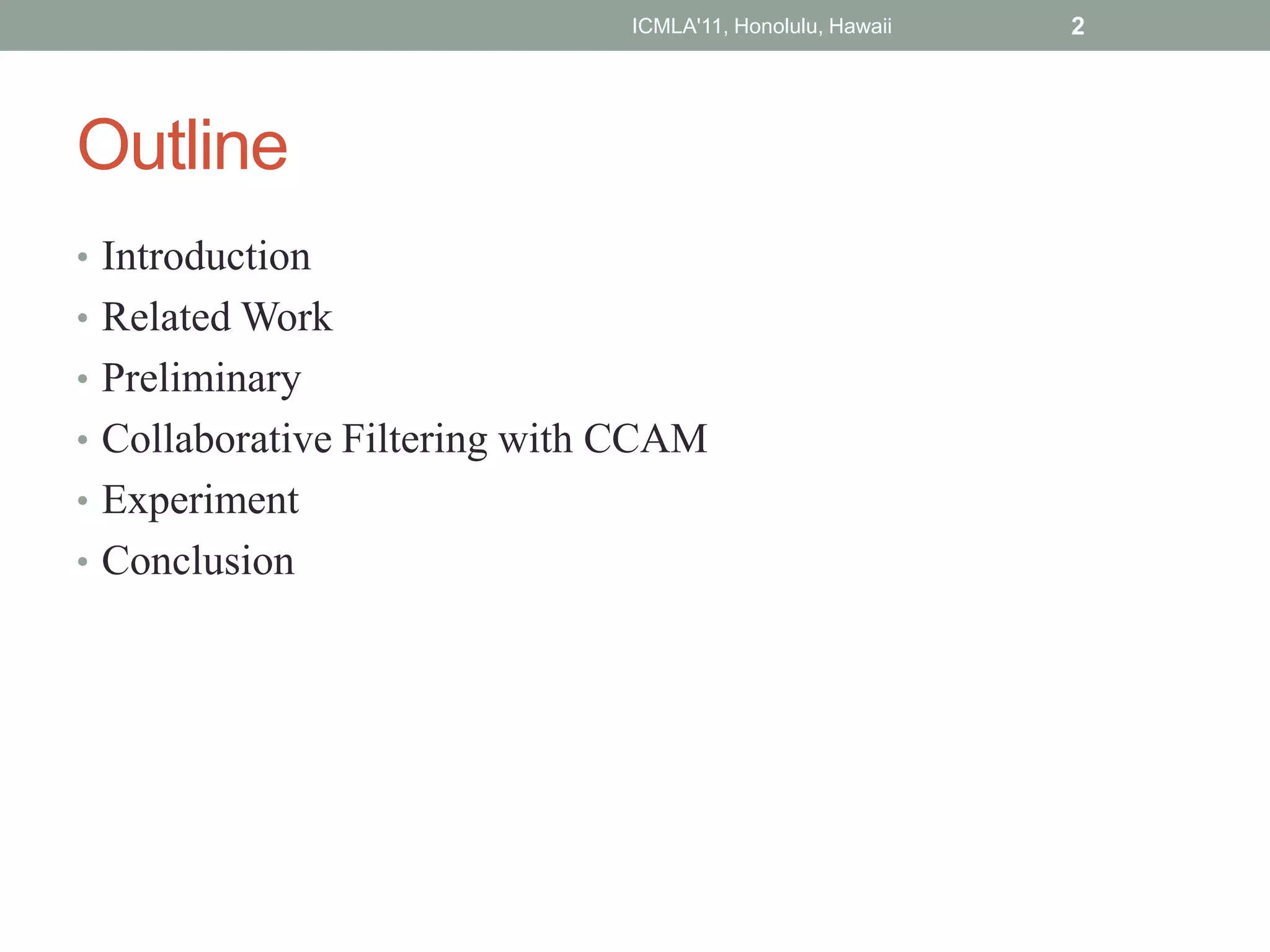 ICMLA'11, Honolulu, Hawaii 2

Outline

• Introduction
• Related Work
• Preliminary
• Collaborative Filtering with CCAM
• Experiment
• Conclusion